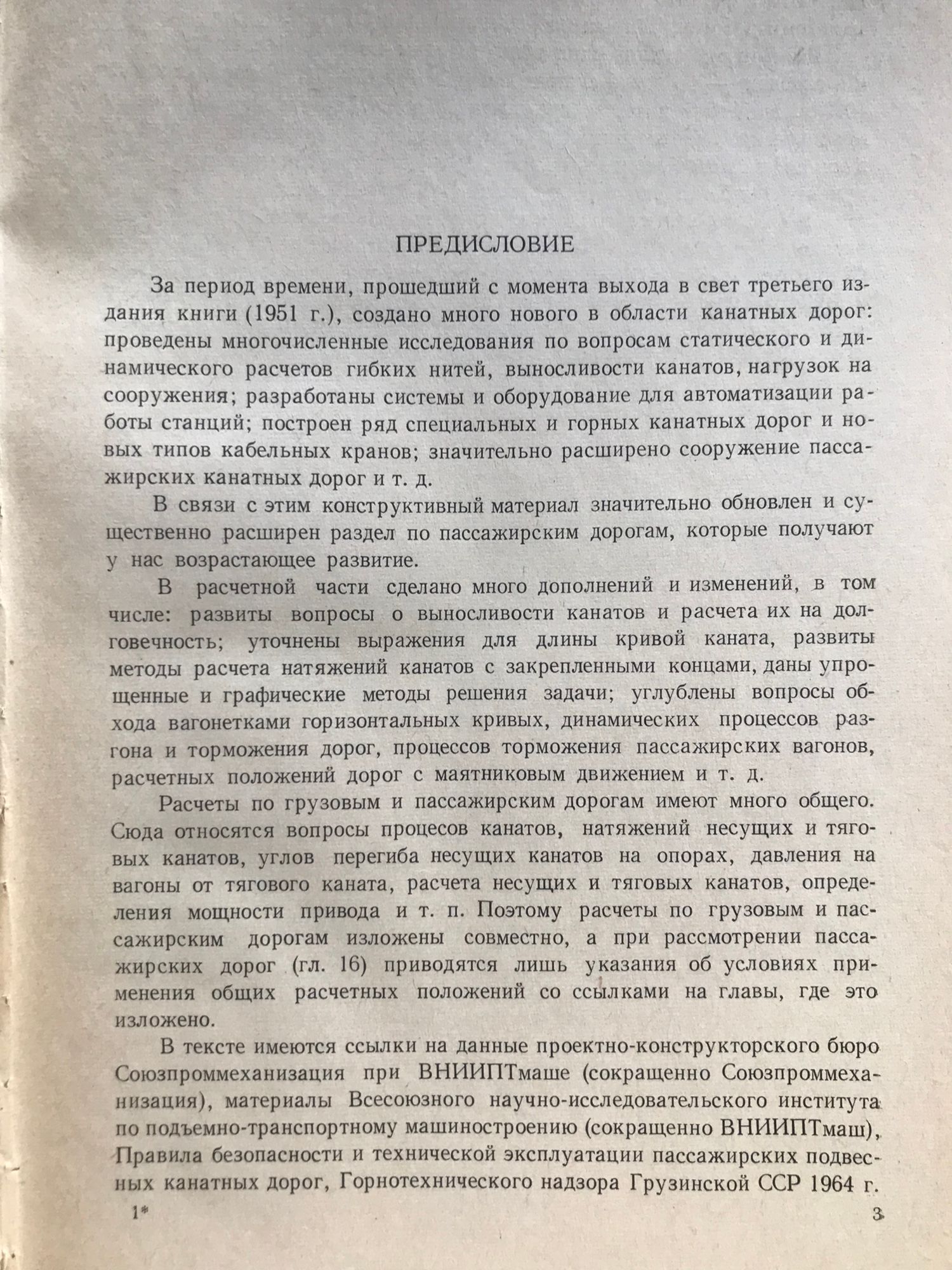 ПРЕДИСЛОВИЕ

За период времени, прошедший с момента выхода в свет третьего издания книги (1951 г.), создано много нового в области канатных дорог: проведены многочисленные исследования по вопросам статического и динамического расчетов гибких нитей, выносливости канатов, нагрузок на сооружения; разработаны системы и оборудование для автоматизации работы станций; построен ряд специальных и горных канатных дорог и новых типов кабельных кранов; значительно расширено сооружение пассажирских канатных дорог и т. д.

В связи с этим конструктивный материал значительно обновлен и существенно расширен раздел по пассажирским дорогам, которые получают у нас возрастающее развитие.

В расчетной части сделано много дополнений и изменений, в том числе: развиты вопросы о выносливости канатов и расчета их на долговечность; уточнены выражения для длины кривой каната, развиты методы расчета натяжений канатов с закрепленными концами, даны упрощенные и графические методы решения задачи; углублены вопросы обхода вагонетками горизонтальных кривых, динамических процессов разгона и торможения дорог, процессов торможения пассажирских вагонов, расчетных положений дорог с маятниковым движением и т. д.

Расчеты по грузовым и пассажирским дорогам имеют много общего. Сюда относятся вопросы процесов канатов, натяжений несущих и тяговых канатов, углов перегиба несущих канатов на опорах, давления на вагоны от тягового каната, расчета несущих и тяговых канатов, определения мощности привода и т. п. Поэтому расчеты по грузовым и пассажирским дорогам изложены совместно, а при рассмотрении пассажирских дорог (гл. 16) приводятся лишь указания об условиях применения общих расчетных положений со ссылками на главы, где это изложено.

В тексте имеются ссылки на данные проектно-конструкторского бюро Союзпроммеханизация при ВНИИПТмаше (сокращенно Союзпроммеханизация), материалы Всесоюзного научно-исследовательского института по подъемно-транспортному машиностроению (сокращенно ВНИИПТмаш), Правила безопасности и технической эксплуатации пассажирских подвесных канатных дорог, Горнотехнического надзора Грузинской ССР 1964 г.

1*

3